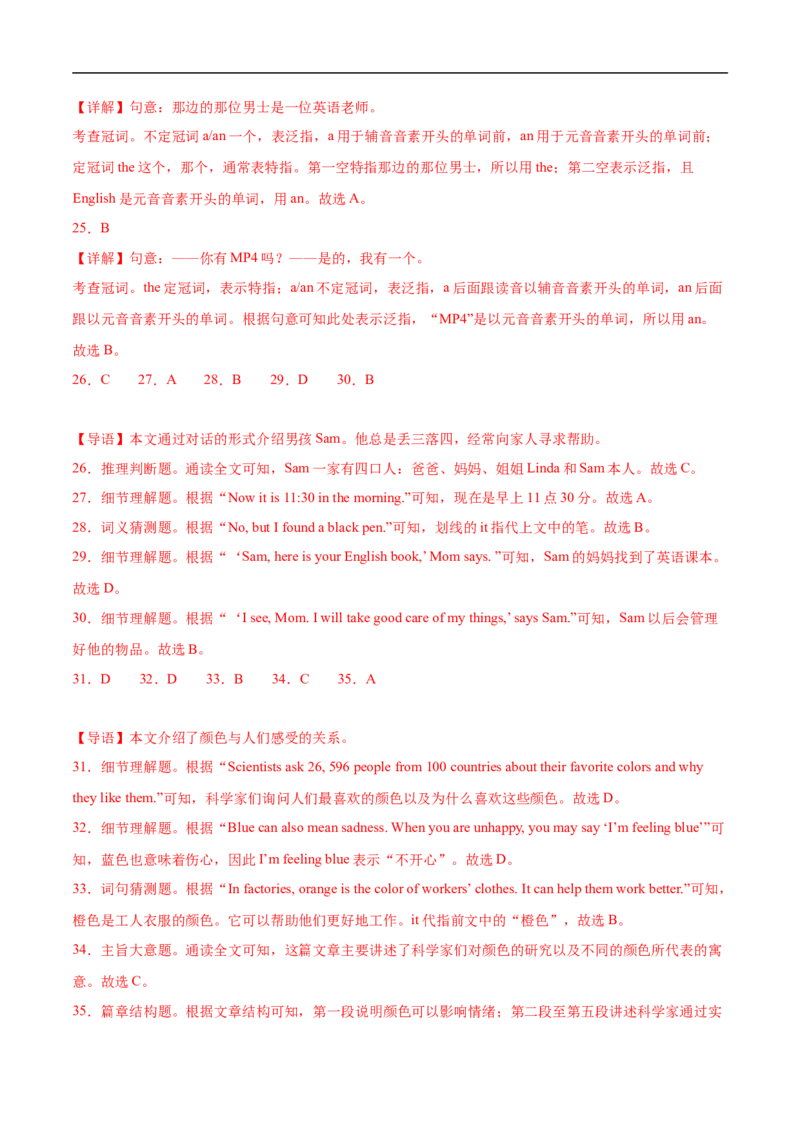 【详解】句意：那边的那位男士是一位英语老师。

考查冠词。不定冠词 a/an 一个，表泛指，a 用于辅音音素开头的单词前，an 用于元音音素开头的单词前；定冠词 the 这个，那个，通常表特指。第一空特指那边的那位男士，所以用 the；第二空表示泛指，且 English 是元音音素开头的单词，用 an。故选 A。

25．B

【详解】句意：——你有 MP4 吗？——是的，我有一个。

考查冠词。the 定冠词，表示特指；a/an 不定冠词，表泛指，a 后面跟读音以辅音音素开头的单词，an 后面跟以元音音素开头的单词。根据句意可知此处表示泛指，“MP4”是以元音音素开头的单词，所以用 an。故选 B。

26．C　27．A　28．B　29．D　30．B

【导语】本文通过对话的形式介绍男孩 Sam。他总是丢三落四，经常向家人寻求帮助。

26．推理判断题。通读全文可知，Sam 一家有四口人：爸爸、妈妈、姐姐 Linda 和 Sam 本人。故选 C。

27．细节理解题。根据“Now it is 11:30 in the morning.”可知，现在是早上 11 点 30 分。故选 A。

28．词义猜测题。根据“No, but I found a black pen.”可知，划线的 it 指代上文中的笔。故选 B。

29．细节理解题。根据“‘Sam, here is your English book,’ Mom says. ”可知，Sam 的妈妈找到了英语课本。故选 D。

30．细节理解题。根据“‘I see, Mom. I will take good care of my things,’ says Sam.”可知，Sam 以后会管理好他的物品。故选 B。

31．D　32．D　33．B　34．C　35．A

【导语】本文介绍了颜色与人们感受的关系。

31．细节理解题。根据“Scientists ask 26, 596 people from 100 countries about their favorite colors and why they like them.”可知，科学家们询问人们最喜欢的颜色以及为什么喜欢这些颜色。故选 D。

32．细节理解题。根据“Blue can also mean sadness. When you are unhappy, you may say ‘I’m feeling blue’”可知，蓝色也意味着伤心，因此 I’m feeling blue 表示“不开心”。故选 D。

33．词句猜测题。根据“In factories, orange is the color of workers’ clothes. It can help them work better.”可知，橙色是工人衣服的颜色。它可以帮助他们更好地工作。it 代指前文中的“橙色”，故选 B。

34．主旨大意题。通读全文可知，这篇文章主要讲述了科学家们对颜色的研究以及不同的颜色所代表的寓意。故选 C。

35．篇章结构题。根据文章结构可知，第一段说明颜色可以影响情绪；第二段至第五段讲述科学家通过实